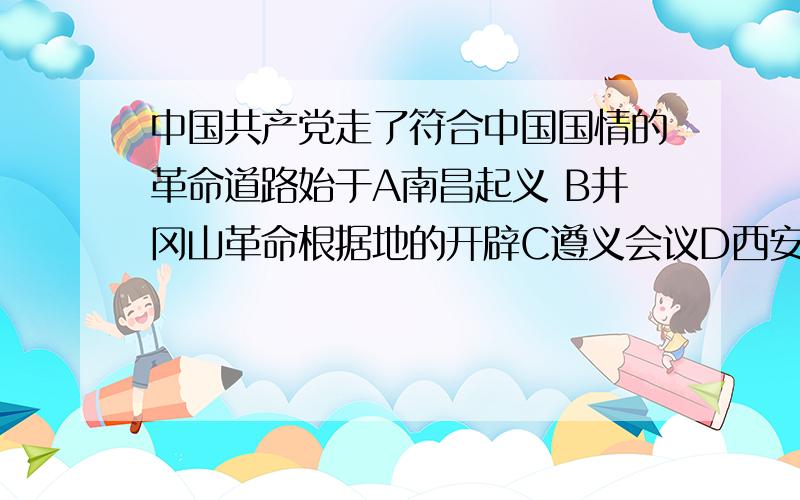 中国共产党走了符合中国国情的革命道路始于A南昌起义 B井冈山革命根据地的开辟C遵义会议D西安